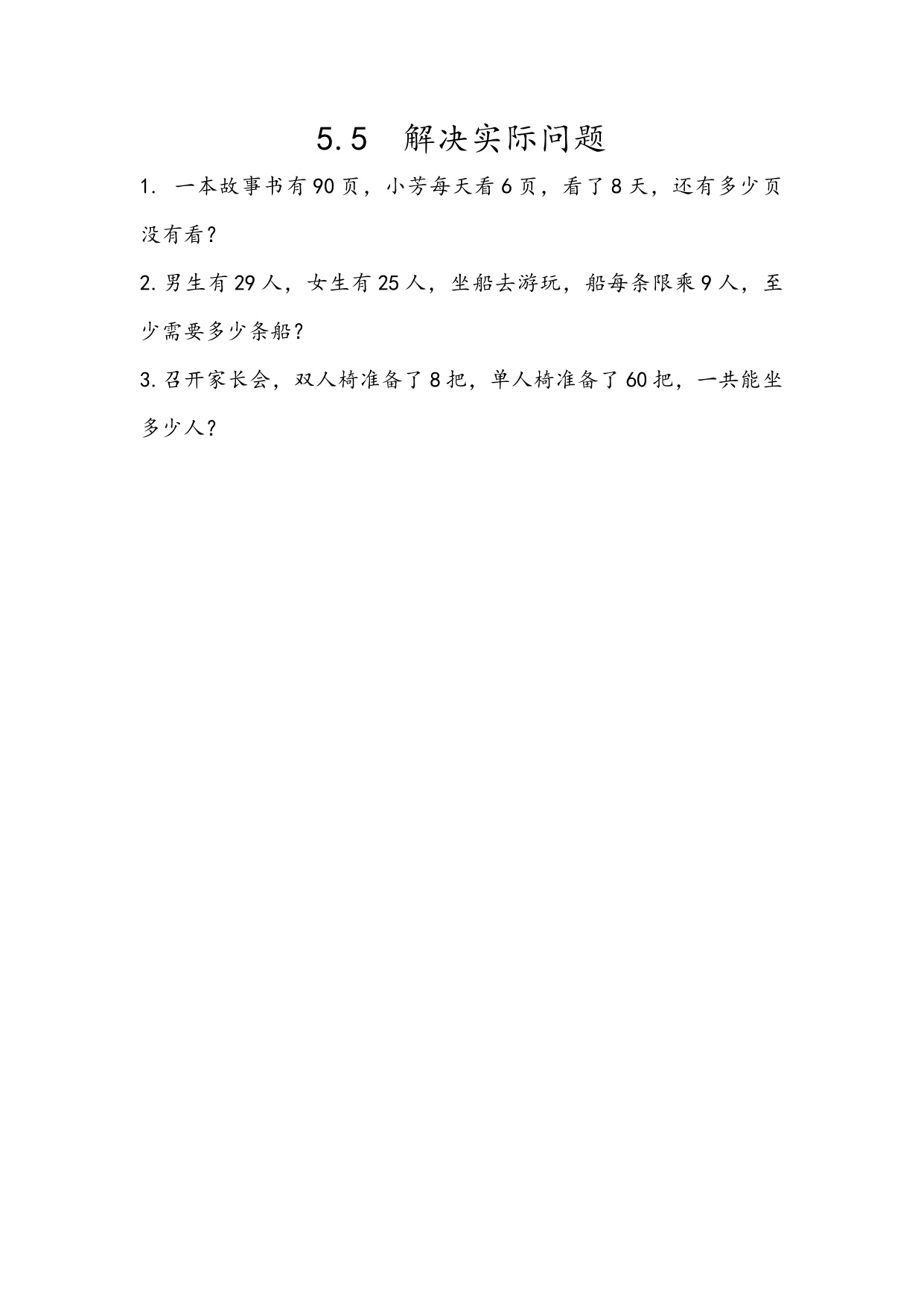 5.5　解决实际问题

1. 一本故事书有90页，小芳每天看6页，看了8天，还有多少页没有看？

2. 男生有29人，女生有25人，坐船去游玩，船每条限乘9人，至少需要多少条船？

3. 召开家长会，双人椅准备了8把，单人椅准备了60把，一共能坐多少人？